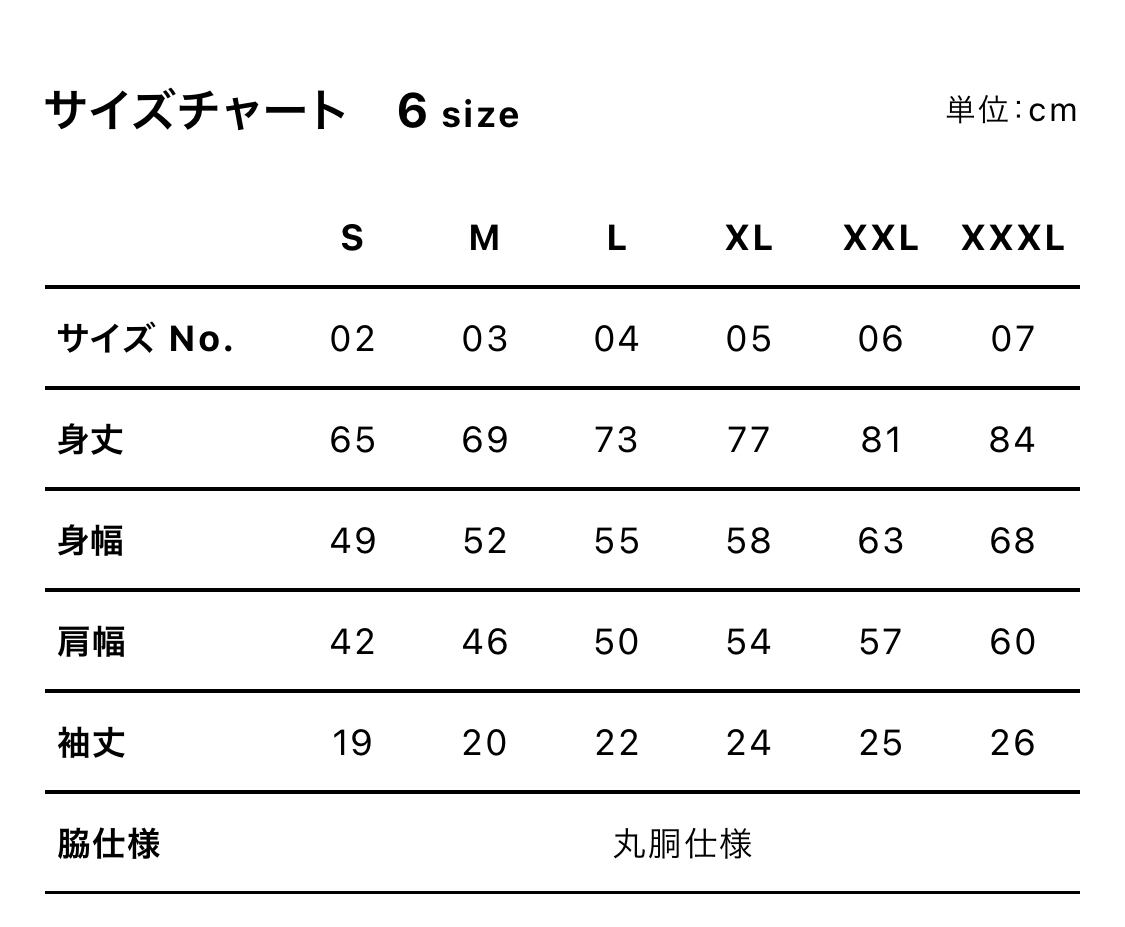 サイズチャート 6 size

単位:cm

|  | S | M | L | XL | XXL | XXXL |
|---|---|---|---|---|---|---|
| サイズ No. | 02 | 03 | 04 | 05 | 06 | 07 |
| 身丈 | 65 | 69 | 73 | 77 | 81 | 84 |
| 身幅 | 49 | 52 | 55 | 58 | 63 | 68 |
| 肩幅 | 42 | 46 | 50 | 54 | 57 | 60 |
| 袖丈 | 19 | 20 | 22 | 24 | 25 | 26 |
| 脇仕様 | 丸胴仕様 |  |  |  |  |  |